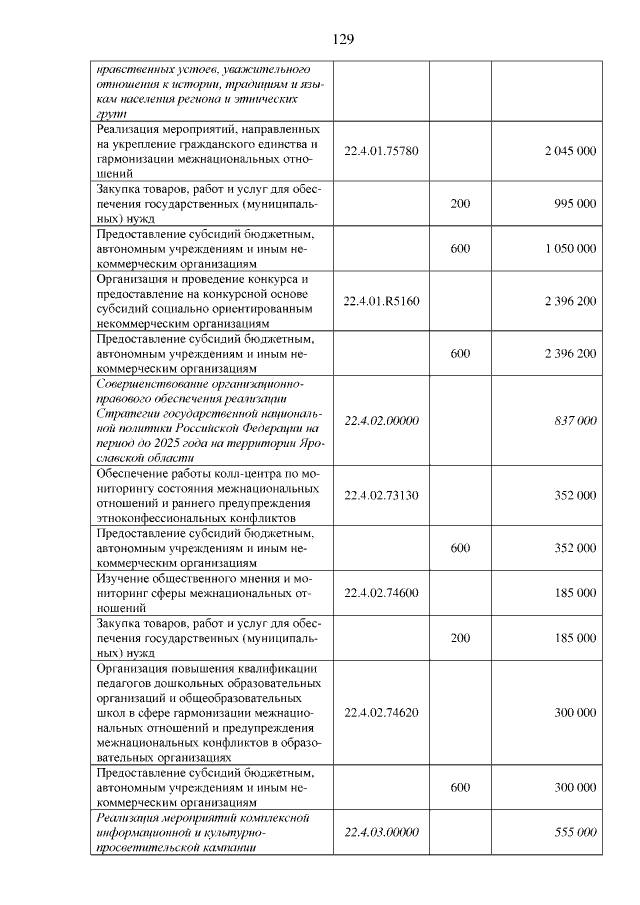 129

| нравственных устоев, уважительного отношения к истории, традициям и языкам населения региона и этнических групп | | | |
|---|---|---|---|
| Реализация мероприятий, направленных на укрепление гражданского единства и гармонизации межнациональных отношений | 22.4.01.75780 | | 2 045 000 |
| Закупка товаров, работ и услуг для обеспечения государственных (муниципальных) нужд | | 200 | 995 000 |
| Предоставление субсидий бюджетным, автономным учреждениям и иным некоммерческим организациям | | 600 | 1 050 000 |
| Организация и проведение конкурса и предоставление на конкурсной основе субсидий социально ориентированным некоммерческим организациям | 22.4.01.R5160 | | 2 396 200 |
| Предоставление субсидий бюджетным, автономным учреждениям и иным некоммерческим организациям | | 600 | 2 396 200 |
| Совершенствование организационно-правового обеспечения реализации Стратегии государственной национальной политики Российской Федерации на период до 2025 года на территории Ярославской области | 22.4.02.00000 | | 837 000 |
| Обеспечение работы колл-центра по мониторингу состояния межнациональных отношений и раннего предупреждения этноконфессиональных конфликтов | 22.4.02.73130 | | 352 000 |
| Предоставление субсидий бюджетным, автономным учреждениям и иным некоммерческим организациям | | 600 | 352 000 |
| Изучение общественного мнения и мониторинг сферы межнациональных отношений | 22.4.02.74600 | | 185 000 |
| Закупка товаров, работ и услуг для обеспечения государственных (муниципальных) нужд | | 200 | 185 000 |
| Организация повышения квалификации педагогов дошкольных образовательных организаций и общеобразовательных школ в сфере гармонизации межнациональных отношений и предупреждения межнациональных конфликтов в образовательных организациях | 22.4.02.74620 | | 300 000 |
| Предоставление субсидий бюджетным, автономным учреждениям и иным некоммерческим организациям | | 600 | 300 000 |
| Реализация мероприятий комплексной информационной и культурно-просветительской кампании | 22.4.03.00000 | | 555 000 |